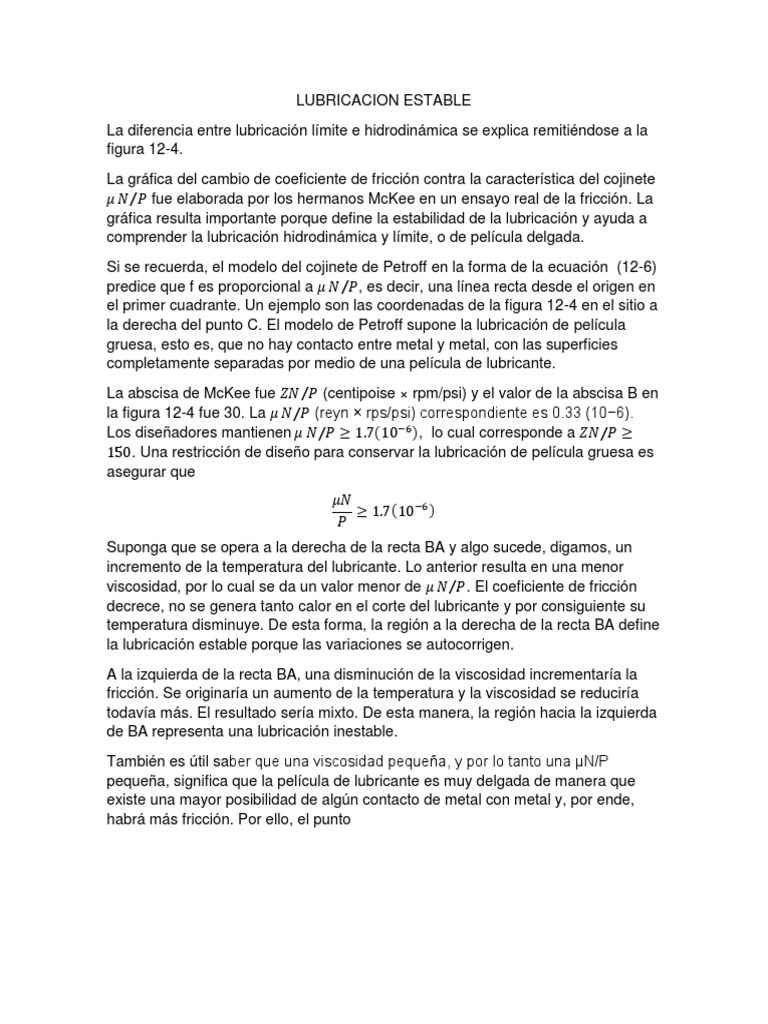 LUBRICACION ESTABLE

La diferencia entre lubricación límite e hidrodinámica se explica remitiéndose a la figura 12-4.

La gráfica del cambio de coeficiente de fricción contra la característica del cojinete $\mu N/P$ fue elaborada por los hermanos McKee en un ensayo real de la fricción. La gráfica resulta importante porque define la estabilidad de la lubricación y ayuda a comprender la lubricación hidrodinámica y límite, o de película delgada.

Si se recuerda, el modelo del cojinete de Petroff en la forma de la ecuación (12-6) predice que f es proporcional a $\mu N/P$, es decir, una línea recta desde el origen en el primer cuadrante. Un ejemplo son las coordenadas de la figura 12-4 en el sitio a la derecha del punto C. El modelo de Petroff supone la lubricación de película gruesa, esto es, que no hay contacto entre metal y metal, con las superficies completamente separadas por medio de una película de lubricante.

La abscisa de McKee fue $ZN/P$ (centipoise × rpm/psi) y el valor de la abscisa B en la figura 12-4 fue 30. La $\mu N/P$ (reyn × rps/psi) correspondiente es 0.33 (10−6). Los diseñadores mantienen $\mu N/P \geq 1.7(10^{-6})$, lo cual corresponde a $ZN/P \geq 150$. Una restricción de diseño para conservar la lubricación de película gruesa es asegurar que

$\frac{\mu N}{P} \geq 1.7(10^{-6})$

Suponga que se opera a la derecha de la recta BA y algo sucede, digamos, un incremento de la temperatura del lubricante. Lo anterior resulta en una menor viscosidad, por lo cual se da un valor menor de $\mu N/P$. El coeficiente de fricción decrece, no se genera tanto calor en el corte del lubricante y por consiguiente su temperatura disminuye. De esta forma, la región a la derecha de la recta BA define la lubricación estable porque las variaciones se autocorrigen.

A la izquierda de la recta BA, una disminución de la viscosidad incrementaría la fricción. Se originaría un aumento de la temperatura y la viscosidad se reduciría todavía más. El resultado sería mixto. De esta manera, la región hacia la izquierda de BA representa una lubricación inestable.

También es útil saber que una viscosidad pequeña, y por lo tanto una μN/P pequeña, significa que la película de lubricante es muy delgada de manera que existe una mayor posibilidad de algún contacto de metal con metal y, por ende, habrá más fricción. Por ello, el punto